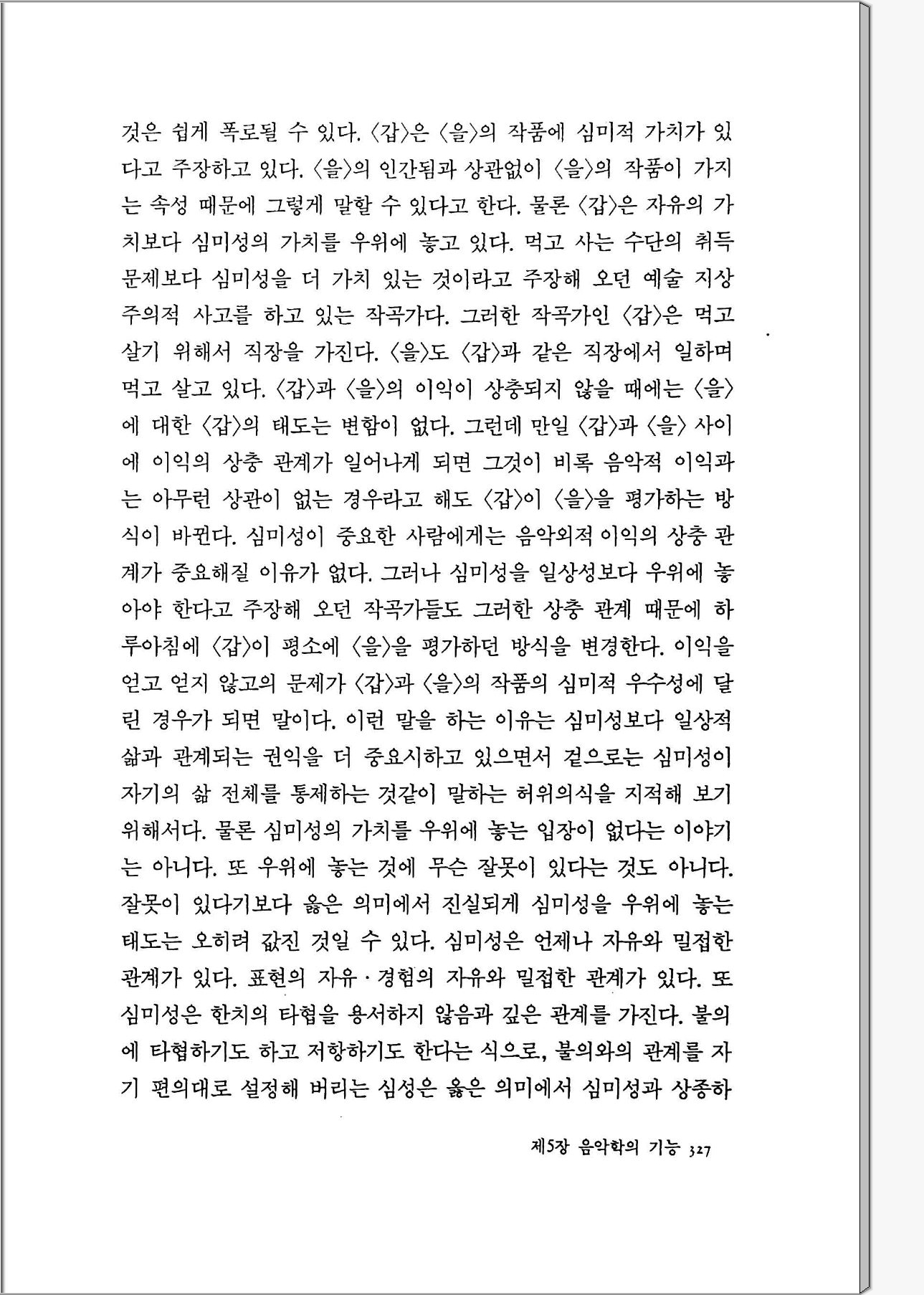 것은 쉽게 폭로될 수 있다. 〈갑〉은 〈을〉의 작품에 심미적 가치가 있다고 주장하고 있다. 〈을〉의 인간됨과 상관없이 〈을〉의 작품이 가지는 속성 때문에 그렇게 말할 수 있다고 한다. 물론 〈갑〉은 자유의 가치보다 심미성의 가치를 우위에 놓고 있다. 먹고 사는 수단의 취득 문제보다 심미성을 더 가치 있는 것이라고 주장해 오던 예술 지상주의적 사고를 하고 있는 작곡가다. 그러한 작곡가인 〈갑〉은 먹고 살기 위해서 직장을 가진다. 〈을〉도 〈갑〉과 같은 직장에서 일하며 먹고 살고 있다. 〈갑〉과 〈을〉의 이익이 상충되지 않을 때에는 〈을〉에 대한 〈갑〉의 태도는 변함이 없다. 그런데 만일 〈갑〉과 〈을〉 사이에 이익의 상충 관계가 일어나게 되면 그것이 비록 음악적 이익과는 아무런 상관이 없는 경우라고 해도 〈갑〉이 〈을〉을 평가하는 방식이 바뀐다. 심미성이 중요한 사람에게는 음악외적 이익의 상충 관계가 중요해질 이유가 없다. 그러나 심미성을 일상성보다 우위에 놓아야 한다고 주장해 오던 작곡가들도 그러한 상충 관계 때문에 하루아침에 〈갑〉이 평소에 〈을〉을 평가하던 방식을 변경한다. 이익을 얻고 얻지 않고의 문제가 〈갑〉과 〈을〉의 작품의 심미적 우수성에 달린 경우가 되면 말이다. 이런 말을 하는 이유는 심미성보다 일상적 삶과 관계되는 권익을 더 중요시하고 있으면서 겉으로는 심미성이 자기의 삶 전체를 통제하는 것같이 말하는 허위의식을 지적해 보기 위해서다. 물론 심미성의 가치를 우위에 놓는 입장이 없다는 이야기는 아니다. 또 우위에 놓는 것에 무슨 잘못이 있다는 것도 아니다. 잘못이 있다기보다 옳은 의미에서 진실되게 심미성을 우위에 놓는 태도는 오히려 값진 것일 수 있다. 심미성은 언제나 자유와 밀접한 관계가 있다. 표현의 자유 · 경험의 자유와 밀접한 관계가 있다. 또 심미성은 한치의 타협을 용서하지 않음과 깊은 관계를 가진다. 불의에 타협하기도 하고 저항하기도 한다는 식으로, 불의와의 관계를 자기 편의대로 설정해 버리는 심성은 옳은 의미에서 심미성과 상종하

제5장 음악학의 기능 327